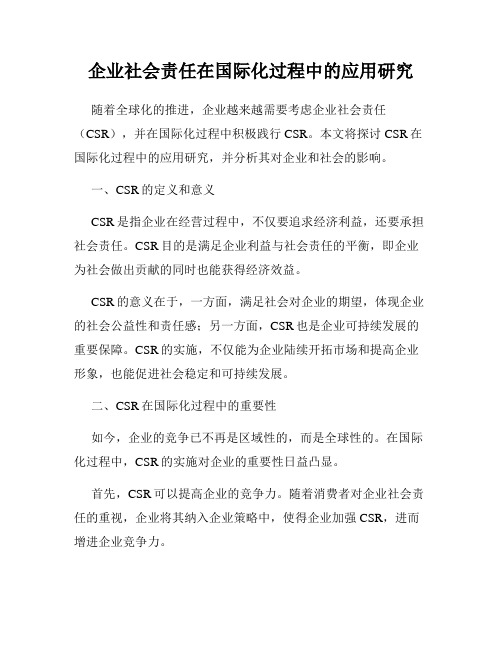 企业社会责任在国际化过程中的应用研究

随着全球化的推进，企业越来越需要考虑企业社会责任（CSR），并在国际化过程中积极践行 CSR。本文将探讨 CSR 在国际化过程中的应用研究，并分析其对企业和社会的影响。

一、CSR 的定义和意义

CSR 是指企业在经营过程中，不仅要追求经济利益，还要承担社会责任。CSR 目的是满足企业利益与社会责任的平衡，即企业为社会做出贡献的同时也能获得经济效益。

CSR 的意义在于，一方面，满足社会对企业的期望，体现企业的社会公益性和责任感；另一方面，CSR 也是企业可持续发展的重要保障。CSR 的实施，不仅能为企业陆续开拓市场和提高企业形象，也能促进社会稳定和可持续发展。

二、CSR 在国际化过程中的重要性

如今，企业的竞争已不再是区域性的，而是全球性的。在国际化过程中，CSR 的实施对企业的重要性日益凸显。

首先，CSR 可以提高企业的竞争力。随着消费者对企业社会责任的重视，企业将其纳入企业策略中，使得企业加强 CSR，进而增进企业竞争力。